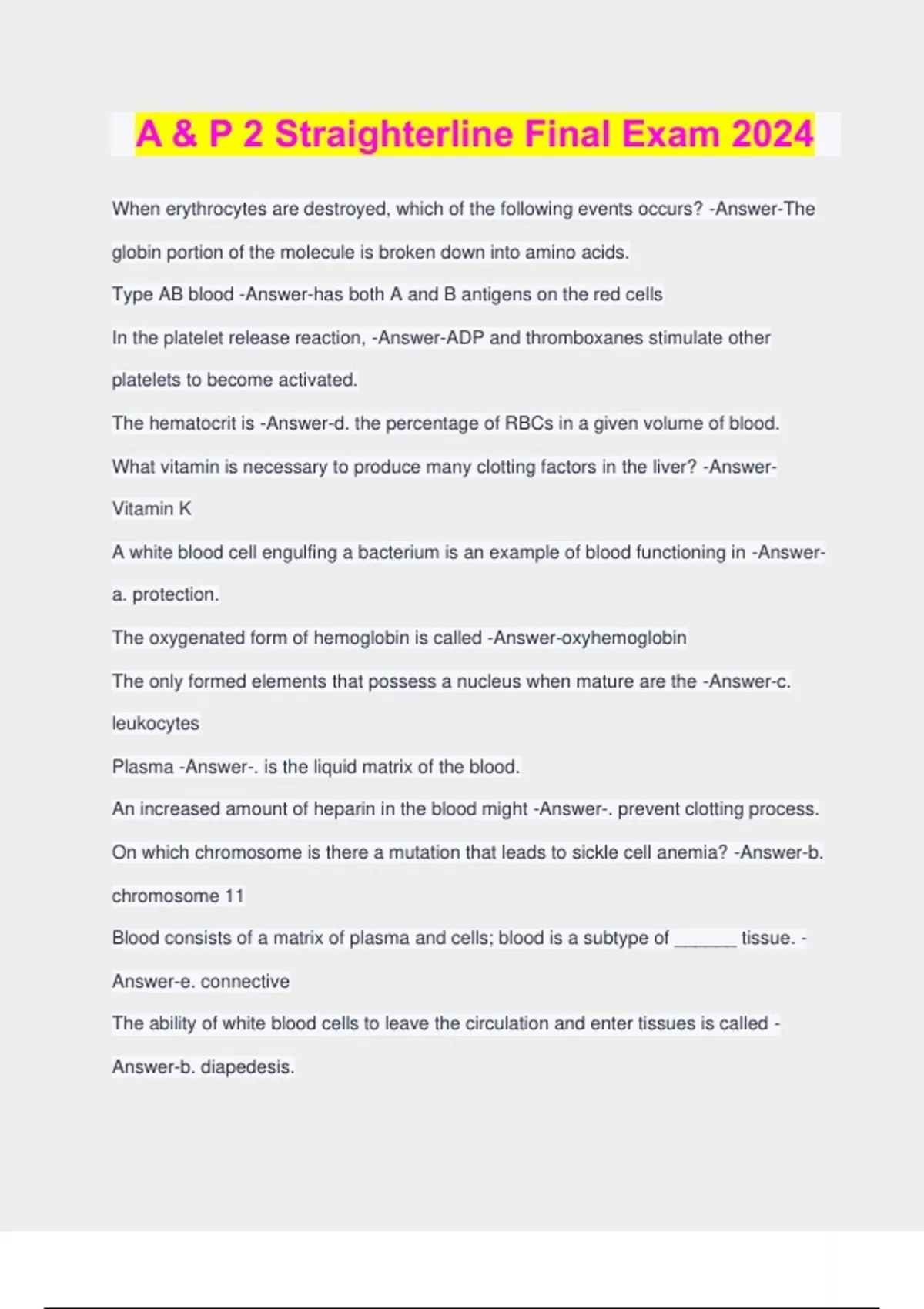 A & P 2 Straighterline Final Exam 2024

When erythrocytes are destroyed, which of the following events occurs? -Answer-The globin portion of the molecule is broken down into amino acids.

Type AB blood -Answer-has both A and B antigens on the red cells

In the platelet release reaction, -Answer-ADP and thromboxanes stimulate other platelets to become activated.

The hematocrit is -Answer-d. the percentage of RBCs in a given volume of blood.

What vitamin is necessary to produce many clotting factors in the liver? -Answer-Vitamin K

A white blood cell engulfing a bacterium is an example of blood functioning in -Answer-a. protection.

The oxygenated form of hemoglobin is called -Answer-oxyhemoglobin

The only formed elements that possess a nucleus when mature are the -Answer-c. leukocytes

Plasma -Answer-. is the liquid matrix of the blood.

An increased amount of heparin in the blood might -Answer-. prevent clotting process.

On which chromosome is there a mutation that leads to sickle cell anemia? -Answer-b. chromosome 11

Blood consists of a matrix of plasma and cells; blood is a subtype of ______ tissue. -Answer-e. connective

The ability of white blood cells to leave the circulation and enter tissues is called -Answer-b. diapedesis.